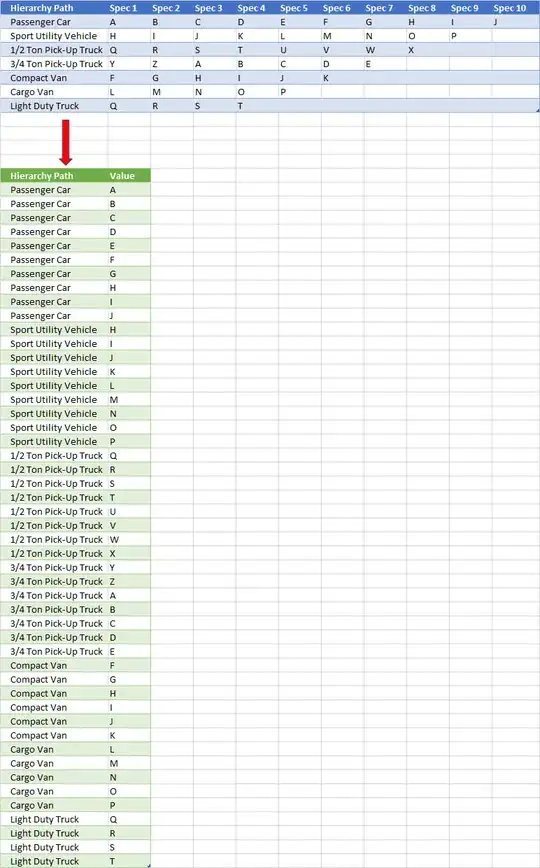 | Hierarchy Path | Spec 1 | Spec 2 | Spec 3 | Spec 4 | Spec 5 | Spec 6 | Spec 7 | Spec 8 | Spec 9 | Spec 10 |
|---|---|---|---|---|---|---|---|---|---|---|
| Passenger Car | A | B | C | D | E | F | G | H | I | J |
| Sport Utility Vehicle | H | I | J | K | L | M | N | O | P | |
| 1/2 Ton Pick-Up Truck | Q | R | S | T | U | V | W | X | | |
| 3/4 Ton Pick-Up Truck | Y | Z | A | B | C | D | E | | | |
| Compact Van | F | G | H | I | J | K | | | | |
| Cargo Van | L | M | N | O | P | | | | | |
| Light Duty Truck | Q | R | S | T | | | | | | |

| Hierarchy Path | Value |
|---|---|
| Passenger Car | A |
| Passenger Car | B |
| Passenger Car | C |
| Passenger Car | D |
| Passenger Car | E |
| Passenger Car | F |
| Passenger Car | G |
| Passenger Car | H |
| Passenger Car | I |
| Passenger Car | J |
| Sport Utility Vehicle | H |
| Sport Utility Vehicle | I |
| Sport Utility Vehicle | J |
| Sport Utility Vehicle | K |
| Sport Utility Vehicle | L |
| Sport Utility Vehicle | M |
| Sport Utility Vehicle | N |
| Sport Utility Vehicle | O |
| Sport Utility Vehicle | P |
| 1/2 Ton Pick-Up Truck | Q |
| 1/2 Ton Pick-Up Truck | R |
| 1/2 Ton Pick-Up Truck | S |
| 1/2 Ton Pick-Up Truck | T |
| 1/2 Ton Pick-Up Truck | U |
| 1/2 Ton Pick-Up Truck | V |
| 1/2 Ton Pick-Up Truck | W |
| 1/2 Ton Pick-Up Truck | X |
| 3/4 Ton Pick-Up Truck | Y |
| 3/4 Ton Pick-Up Truck | Z |
| 3/4 Ton Pick-Up Truck | A |
| 3/4 Ton Pick-Up Truck | B |
| 3/4 Ton Pick-Up Truck | C |
| 3/4 Ton Pick-Up Truck | D |
| 3/4 Ton Pick-Up Truck | E |
| Compact Van | F |
| Compact Van | G |
| Compact Van | H |
| Compact Van | I |
| Compact Van | J |
| Compact Van | K |
| Cargo Van | L |
| Cargo Van | M |
| Cargo Van | N |
| Cargo Van | O |
| Cargo Van | P |
| Light Duty Truck | Q |
| Light Duty Truck | R |
| Light Duty Truck | S |
| Light Duty Truck | T |